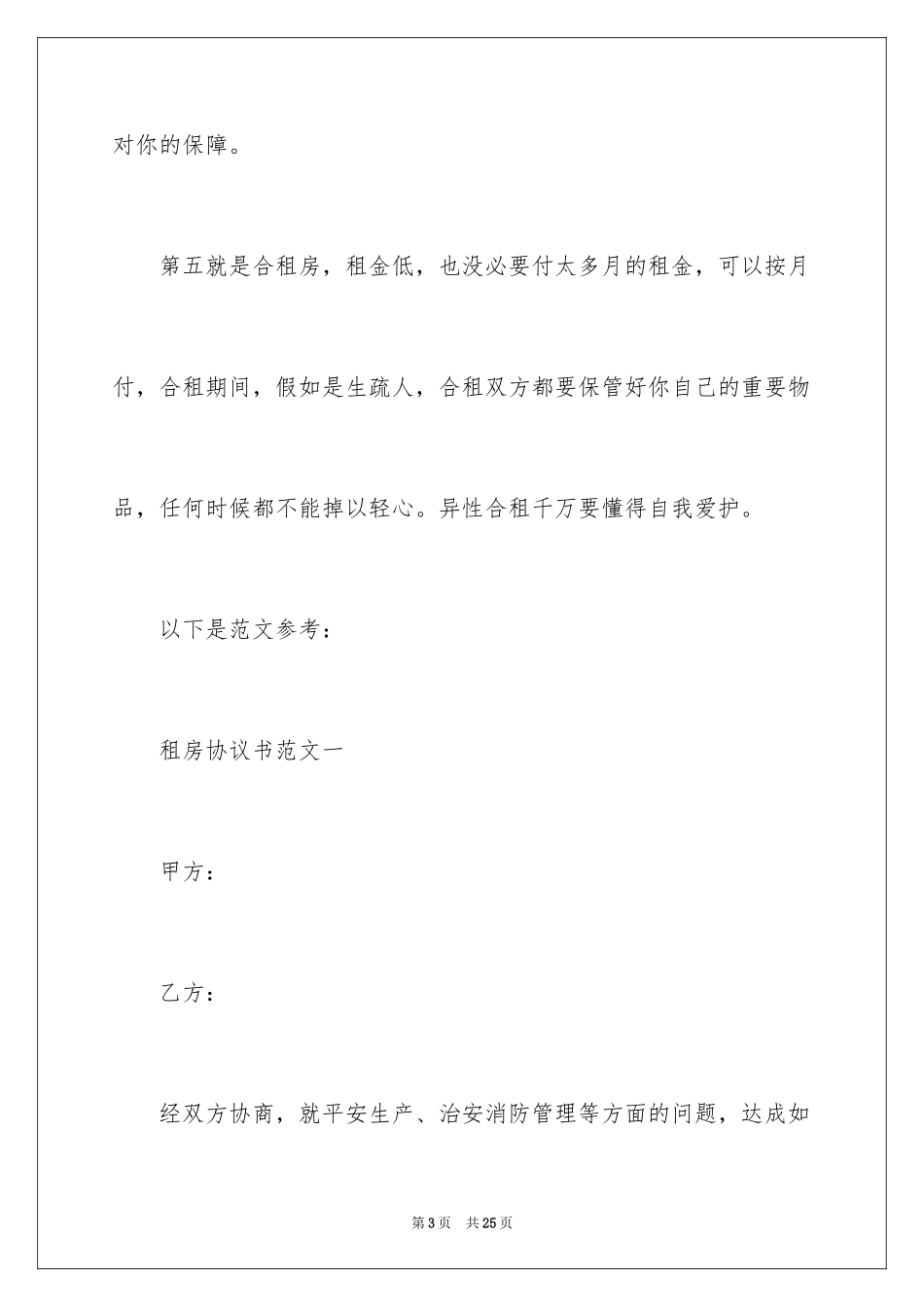 对你的保障。

第五就是合租房，租金低，也没必要付太多月的租金，可以按月付，合租期间，假如是生疏人，合租双方都要保管好你自己的重要物品，任何时候都不能掉以轻心。异性合租千万要懂得自我爱护。

以下是范文参考：

租房协议书范文一

甲方：

乙方：

经双方协商，就平安生产、治安消防管理等方面的问题，达成如

第3页 共25页